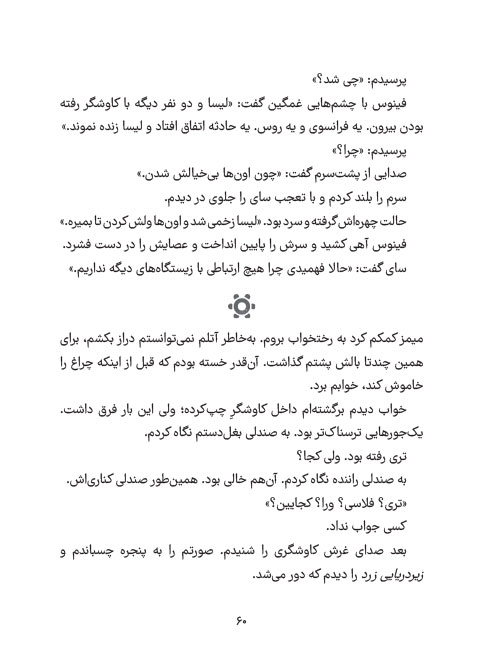 پرسیدم: «چی شد؟»

فینوس با چشم‌هایی غمگین گفت: «لیسا و دو نفر دیگه با کاوشگر رفته بودن بیرون. یه فرانسوی و یه روس. یه حادثه اتفاق افتاد و لیسا زنده نموند.»

پرسیدم: «چرا؟»

صدایی از پشت‌سرم گفت: «چون اون‌ها بی‌خیالش شدن.»

سرم را بلند کردم و با تعجب سای را جلوی در دیدم.

حالت چهره‌اش گرفته و سرد بود. «لیسا زخمی شد و اون‌ها ولش کردن تا بمیره.»

فینوس آهی کشید و سرش را پایین انداخت و عصایش را در دست فشرد.

سای گفت: «حالا فهمیدی چرا هیچ ارتباطی با زیستگاه‌های دیگه نداریم.»

میمز کمکم کرد به رختخواب بروم. به‌خاطر آتلم نمی‌توانستم دراز بکشم، برای همین چندتا بالش پشتم گذاشت. آن‌قدر خسته بودم که قبل از اینکه چراغ را خاموش کند، خوابم برد.

خواب دیدم برگشته‌ام داخل کاوشگرِ چپ‌کرده؛ ولی این بار فرق داشت. یک‌جورهایی ترسناک‌تر بود. به صندلی بغل‌دستم نگاه کردم.

تری رفته بود. ولی کجا؟

به صندلی راننده نگاه کردم. آن‌هم خالی بود. همین‌طور صندلی کناری‌اش.

«تری؟ فلاسی؟ ورا؟ کجایین؟»

کسی جواب نداد.

بعد صدای غرش کاوشگری را شنیدم. صورتم را به پنجره چسباندم و زیردریایی زرد را دیدم که دور می‌شد.

۶۰